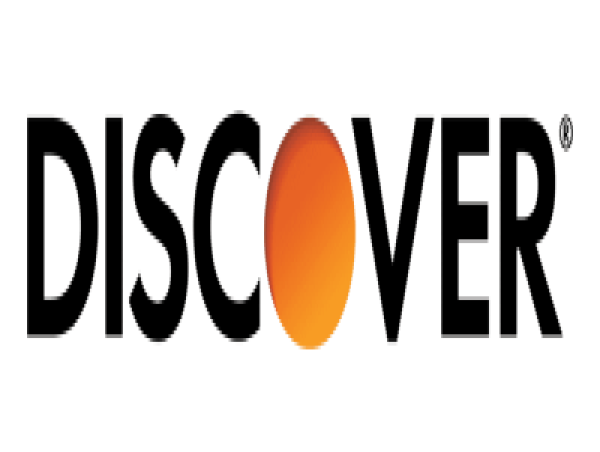 DISCOVER®